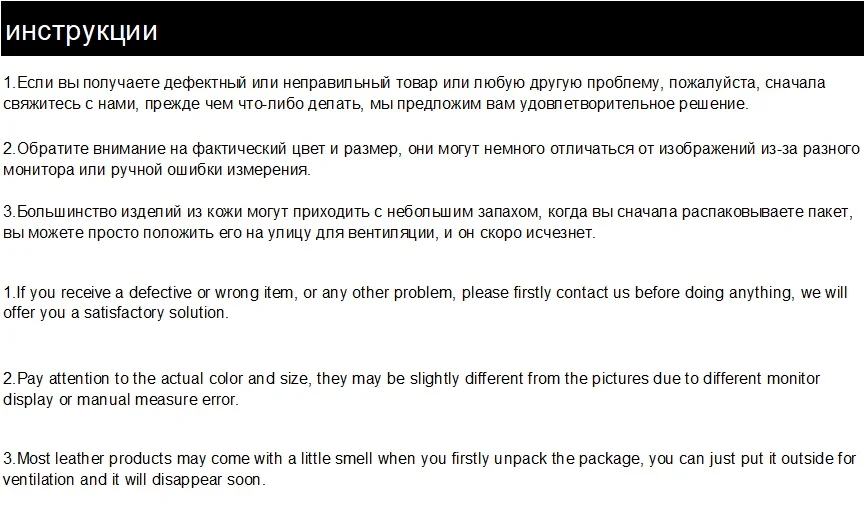 инструкции

1.Если вы получаете дефектный или неправильный товар или любую другую проблему, пожалуйста, сначала свяжитесь с нами, прежде чем что-либо делать, мы предложим вам удовлетворительное решение.

2.Обратите внимание на фактический цвет и размер, они могут немного отличаться от изображений из-за разного монитора или ручной ошибки измерения.

3.Большинство изделий из кожи могут приходить с небольшим запахом, когда вы сначала распаковываете пакет, вы можете просто положить его на улицу для вентиляции, и он скоро исчезнет.

1.If you receive a defective or wrong item, or any other problem, please firstly contact us before doing anything, we will offer you a satisfactory solution.

2.Pay attention to the actual color and size, they may be slightly different from the pictures due to different monitor display or manual measure error.

3.Most leather products may come with a little smell when you firstly unpack the package, you can just put it outside for ventilation and it will disappear soon.